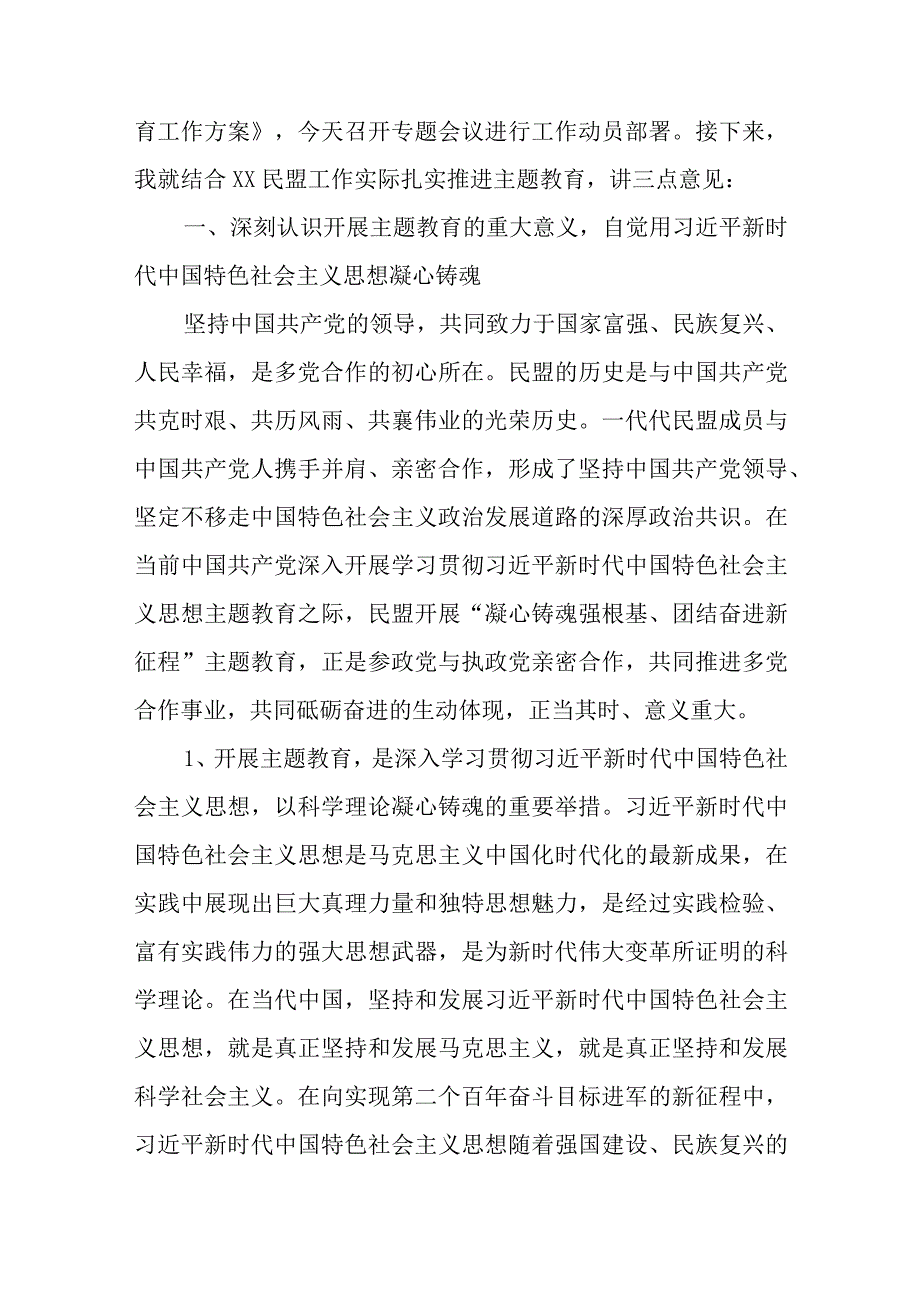 育工作方案》，今天召开专题会议进行工作动员部署。接下来，我就结合XX民盟工作实际扎实推进主题教育，讲三点意见：

一、深刻认识开展主题教育的重大意义，自觉用习近平新时代中国特色社会主义思想凝心铸魂

坚持中国共产党的领导，共同致力于国家富强、民族复兴、人民幸福，是多党合作的初心所在。民盟的历史是与中国共产党共克时艰、共历风雨、共襄伟业的光荣历史。一代代民盟成员与中国共产党人携手并肩、亲密合作，形成了坚持中国共产党领导、坚定不移走中国特色社会主义政治发展道路的深厚政治共识。在当前中国共产党深入开展学习贯彻习近平新时代中国特色社会主义思想主题教育之际，民盟开展“凝心铸魂强根基、团结奋进新征程”主题教育，正是参政党与执政党亲密合作，共同推进多党合作事业，共同砥砺奋进的生动体现，正当其时、意义重大。

1、开展主题教育，是深入学习贯彻习近平新时代中国特色社会主义思想，以科学理论凝心铸魂的重要举措。习近平新时代中国特色社会主义思想是马克思主义中国化时代化的最新成果，在实践中展现出巨大真理力量和独特思想魅力，是经过实践检验、富有实践伟力的强大思想武器，是为新时代伟大变革所证明的科学理论。在当代中国，坚持和发展习近平新时代中国特色社会主义思想，就是真正坚持和发展马克思主义，就是真正坚持和发展科学社会主义。在向实现第二个百年奋斗目标进军的新征程中，习近平新时代中国特色社会主义思想随着强国建设、民族复兴的